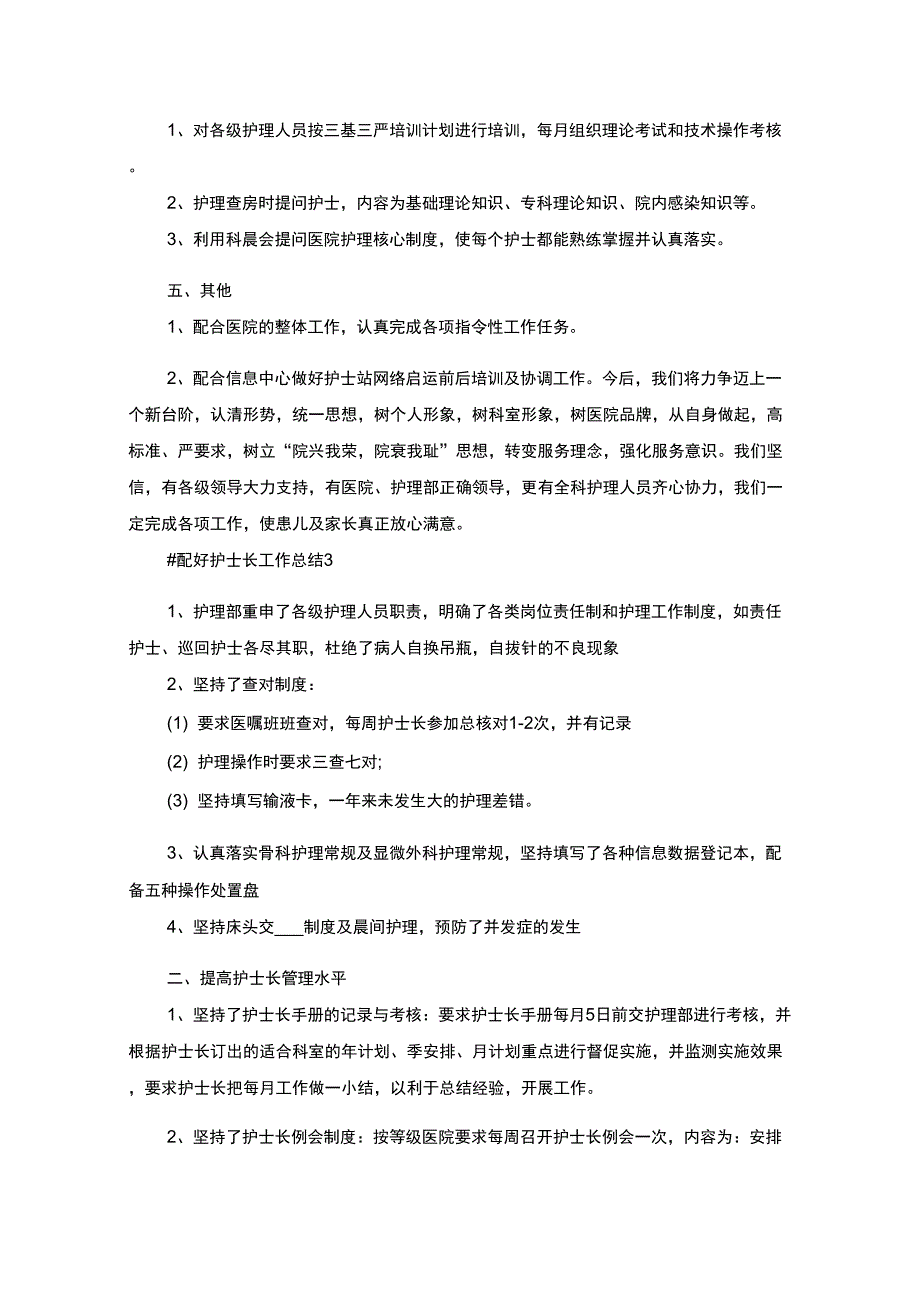 1、对各级护理人员按三基三严培训计划进行培训，每月组织理论考试和技术操作考核。

2、护理查房时提问护士，内容为基础理论知识、专科理论知识、院内感染知识等。

3、利用科晨会提问医院护理核心制度，使每个护士都能熟练掌握并认真落实。

五、其他

1、配合医院的整体工作，认真完成各项指令性工作任务。

2、配合信息中心做好护士站网络启运前后培训及协调工作。今后，我们将力争迈上一个新台阶，认清形势，统一思想，树个人形象，树科室形象，树医院品牌，从自身做起，高标准、严要求，树立“院兴我荣，院衰我耻”思想，转变服务理念，强化服务意识。我们坚信，有各级领导大力支持，有医院、护理部正确领导，更有全科护理人员齐心协力，我们一定完成各项工作，使患儿及家长真正放心满意。

#配好护士长工作总结3

1、护理部重申了各级护理人员职责，明确了各类岗位责任制和护理工作制度，如责任护士、巡回护士各尽其职，杜绝了病人自换吊瓶，自拔针的不良现象

2、坚持了查对制度：

(1) 要求医嘱班班查对，每周护士长参加总核对1-2次，并有记录

(2) 护理操作时要求三查七对;

(3) 坚持填写输液卡，一年来未发生大的护理差错。

3、认真落实骨科护理常规及显微外科护理常规，坚持填写了各种信息数据登记本，配备五种操作处置盘

4、坚持床头交____制度及晨间护理，预防了并发症的发生

二、提高护士长管理水平

1、坚持了护士长手册的记录与考核：要求护士长手册每月5日前交护理部进行考核，并根据护士长订出的适合科室的年计划、季安排、月计划重点进行督促实施，并监测实施效果，要求护士长把每月工作做一小结，以利于总结经验，开展工作。

2、坚持了护士长例会制度：按等级医院要求每周召开护士长例会一次，内容为：安排